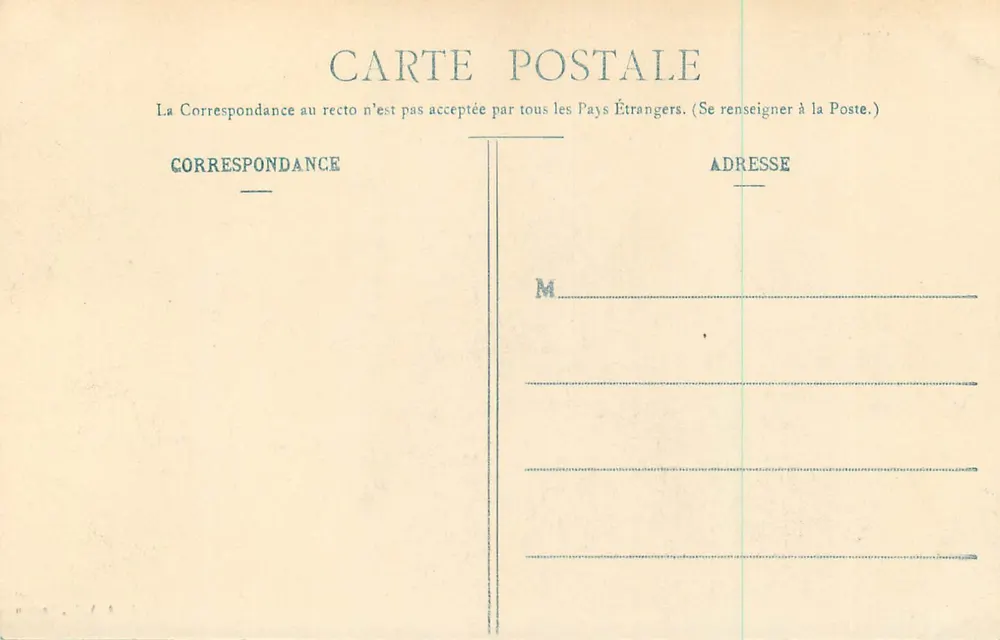 CARTE POSTALE

La Correspondance au recto n'est pas acceptée par tous les Pays Étrangers. (Se renseigner à la Poste.)

CORRESPONDANCE

ADRESSE

M ____

____

____

____